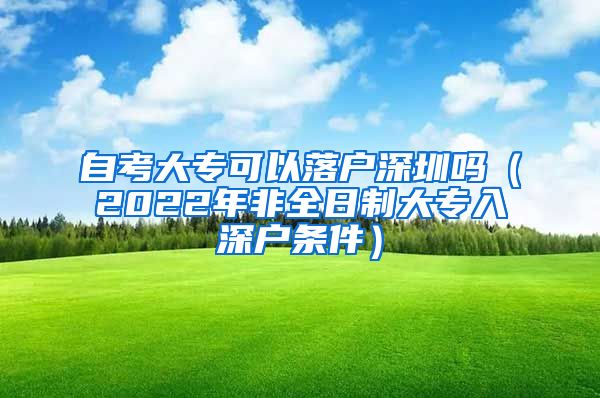 自考大专可以落户深圳吗（2022年非全日制大专入深户条件）